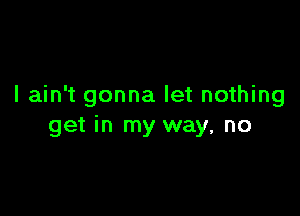 I ain't gonna let nothing get in my way, no